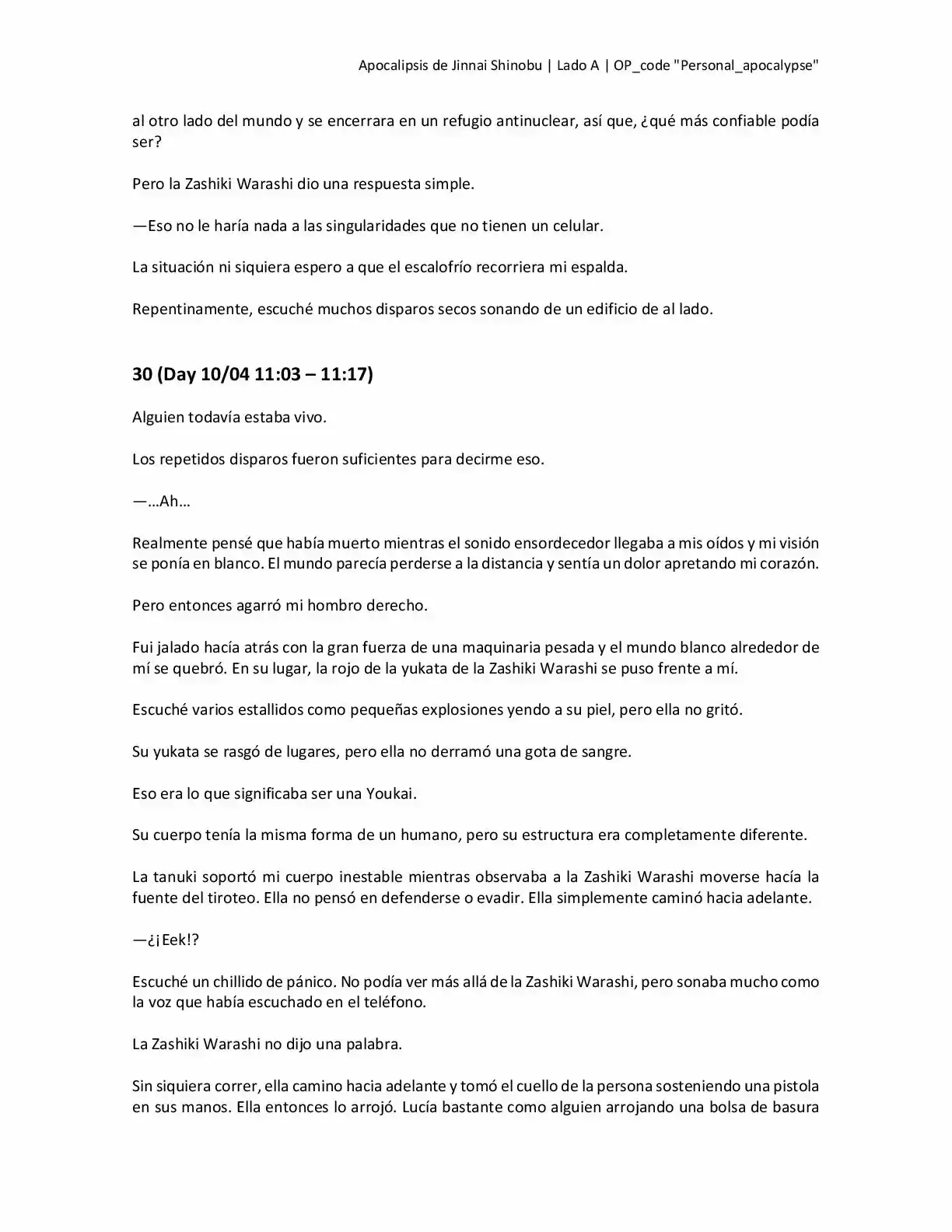 Apocalipsis de Jinnai Shinobu | Lado A | OP_code "Personal_apocalypse"

al otro lado del mundo y se encerrara en un refugio antinuclear, así que, ¿qué más confiable podía ser?

Pero la Zashiki Warashi dio una respuesta simple.

—Eso no le haría nada a las singularidades que no tienen un celular.

La situación ni siquiera espero a que el escalofrío recorriera mi espalda.

Repentinamente, escuché muchos disparos secos sonando de un edificio de al lado.

30 (Day 10/04 11:03 – 11:17)

Alguien todavía estaba vivo.

Los repetidos disparos fueron suficientes para decirme eso.

—…Ah…

Realmente pensé que había muerto mientras el sonido ensordecedor llegaba a mis oídos y mi visión se ponía en blanco. El mundo parecía perderse a la distancia y sentía un dolor apretando mi corazón.

Pero entonces agarró mi hombro derecho.

Fui jalado hacía atrás con la gran fuerza de una maquinaria pesada y el mundo blanco alrededor de mí se quebró. En su lugar, la rojo de la yukata de la Zashiki Warashi se puso frente a mí.

Escuché varios estallidos como pequeñas explosiones yendo a su piel, pero ella no gritó.

Su yukata se rasgó de lugares, pero ella no derramó una gota de sangre.

Eso era lo que significaba ser una Youkai.

Su cuerpo tenía la misma forma de un humano, pero su estructura era completamente diferente.

La tanuki soportó mi cuerpo inestable mientras observaba a la Zashiki Warashi moverse hacía la fuente del tiroteo. Ella no pensó en defenderse o evadir. Ella simplemente caminó hacia adelante.

—¿¡Eek!?

Escuché un chillido de pánico. No podía ver más allá de la Zashiki Warashi, pero sonaba mucho como la voz que había escuchado en el teléfono.

La Zashiki Warashi no dijo una palabra.

Sin siquiera correr, ella camino hacia adelante y tomó el cuello de la persona sosteniendo una pistola en sus manos. Ella entonces lo arrojó. Lucía bastante como alguien arrojando una bolsa de basura